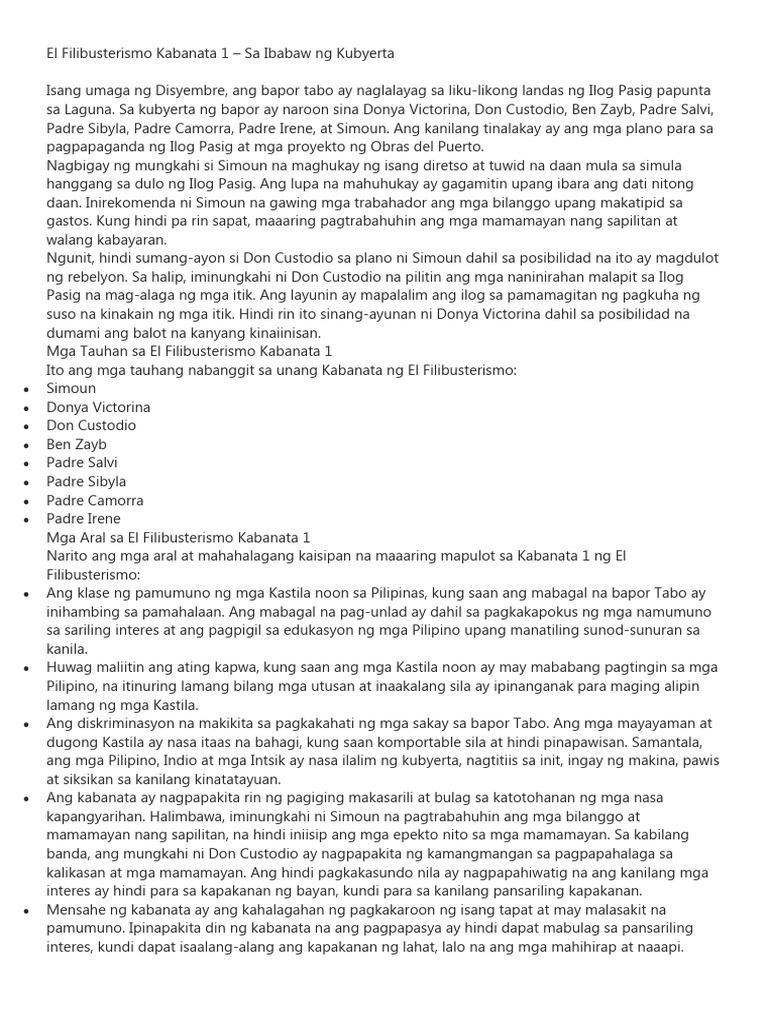 El Filibusterismo Kabanata 1 – Sa Ibabaw ng Kubyerta

Isang umaga ng Disyembre, ang bapor tabo ay naglalayag sa liku-likong landas ng Ilog Pasig papunta sa Laguna. Sa kubyerta ng bapor ay naroon sina Donya Victorina, Don Custodio, Ben Zayb, Padre Salvi, Padre Sibyla, Padre Camorra, Padre Irene, at Simoun. Ang kanilang tinalakay ay ang mga plano para sa pagpapaganda ng Ilog Pasig at mga proyekto ng Obras del Puerto.

Nagbigay ng mungkahi si Simoun na maghukay ng isang diretso at tuwid na daan mula sa simula hanggang sa dulo ng Ilog Pasig. Ang lupa na mahuhukay ay gagamitin upang ibara ang dati nitong daan. Inirekomenda ni Simoun na gawing mga trabahador ang mga bilanggo upang makatipid sa gastos. Kung hindi pa rin sapat, maaaring pagtrabahuhin ang mga mamamayan nang sapilitan at walang kabayaran.

Ngunit, hindi sumang-ayon si Don Custodio sa plano ni Simoun dahil sa posibilidad na ito ay magdulot ng rebelyon. Sa halip, iminungkahi ni Don Custodio na pilitin ang mga naninirahan malapit sa Ilog Pasig na mag-alaga ng mga itik. Ang layunin ay mapalalim ang ilog sa pamamagitan ng pagkuha ng suso na kinakain ng mga itik. Hindi rin ito sinang-ayunan ni Donya Victorina dahil sa posibilidad na dumami ang balot na kanyang kinaiinisan.

Mga Tauhan sa El Filibusterismo Kabanata 1

Ito ang mga tauhang nabanggit sa unang Kabanata ng El Filibusterismo:

• Simoun
• Donya Victorina
• Don Custodio
• Ben Zayb
• Padre Salvi
• Padre Sibyla
• Padre Camorra
• Padre Irene

Mga Aral sa El Filibusterismo Kabanata 1

Narito ang mga aral at mahahalagang kaisipan na maaaring mapulot sa Kabanata 1 ng El Filibusterismo:

• Ang klase ng pamumuno ng mga Kastila noon sa Pilipinas, kung saan ang mabagal na bapor Tabo ay inihambing sa pamahalaan. Ang mabagal na pag-unlad ay dahil sa pagkakapokus ng mga namumuno sa sariling interes at ang pagpigil sa edukasyon ng mga Pilipino upang manatiling sunod-sunuran sa kanila.
• Huwag maliitin ang ating kapwa, kung saan ang mga Kastila noon ay may mababang pagtingin sa mga Pilipino, na itinuring lamang bilang mga utusan at inaakalang sila ay ipinanganak para maging alipin lamang ng mga Kastila.
• Ang diskriminasyon na makikita sa pagkakahati ng mga sakay sa bapor Tabo. Ang mga mayayaman at dugong Kastila ay nasa itaas na bahagi, kung saan komportable sila at hindi pinapawisan. Samantala, ang mga Pilipino, Indio at mga Intsik ay nasa ilalim ng kubyerta, nagtitiis sa init, ingay ng makina, pawis at siksikan sa kanilang kinatatayuan.
• Ang kabanata ay nagpapakita rin ng pagiging makasarili at bulag sa katotohanan ng mga nasa kapangyarihan. Halimbawa, iminungkahi ni Simoun na pagtrabahuhin ang mga bilanggo at mamamayan nang sapilitan, na hindi iniisip ang mga epekto nito sa mga mamamayan. Sa kabilang banda, ang mungkahi ni Don Custodio ay nagpapakita ng kamangmangan sa pagpapahalaga sa kalikasan at mga mamamayan. Ang hindi pagkakasundo nila ay nagpapahiwatig na ang kanilang mga interes ay hindi para sa kapakanan ng bayan, kundi para sa kanilang pansariling kapakanan.
• Mensahe ng kabanata ay ang kahalagahan ng pagkakaroon ng isang tapat at may malasakit na pamumuno. Ipinapakita din ng kabanata na ang pagpapasya ay hindi dapat mabulag sa pansariling interes, kundi dapat isaalang-alang ang kapakanan ng lahat, lalo na ang mga mahihirap at naaapi.